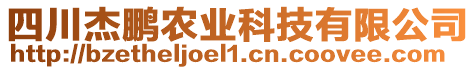 四川杰鹏农业科技有限公司
http://bzetheljoel1.cn.coovee.com